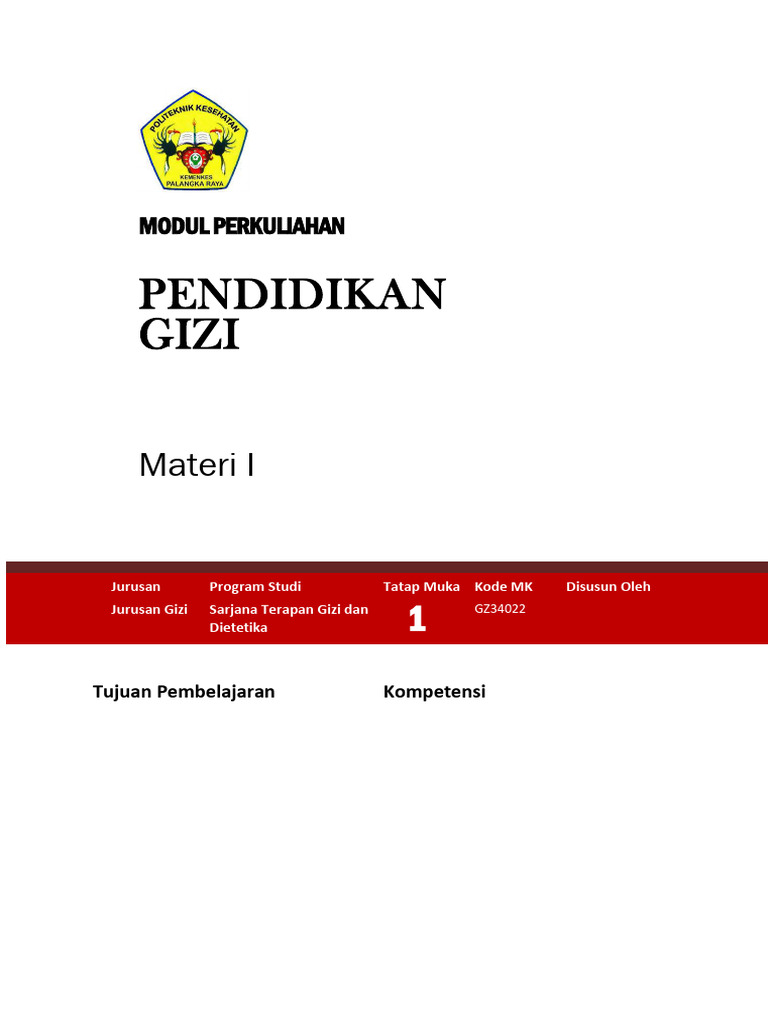 POLITEKNIK KESEHATAN
KEMENKES
PALANGKA RAYA

MODUL PERKULIAHAN

PENDIDIKAN GIZI

Materi I

| Jurusan | Program Studi | Tatap Muka | Kode MK | Disusun Oleh |
|---|---|---|---|---|
| Jurusan Gizi | Sarjana Terapan Gizi dan Dietetika | 1 | GZ34022 | |

Tujuan Pembelajaran

Kompetensi